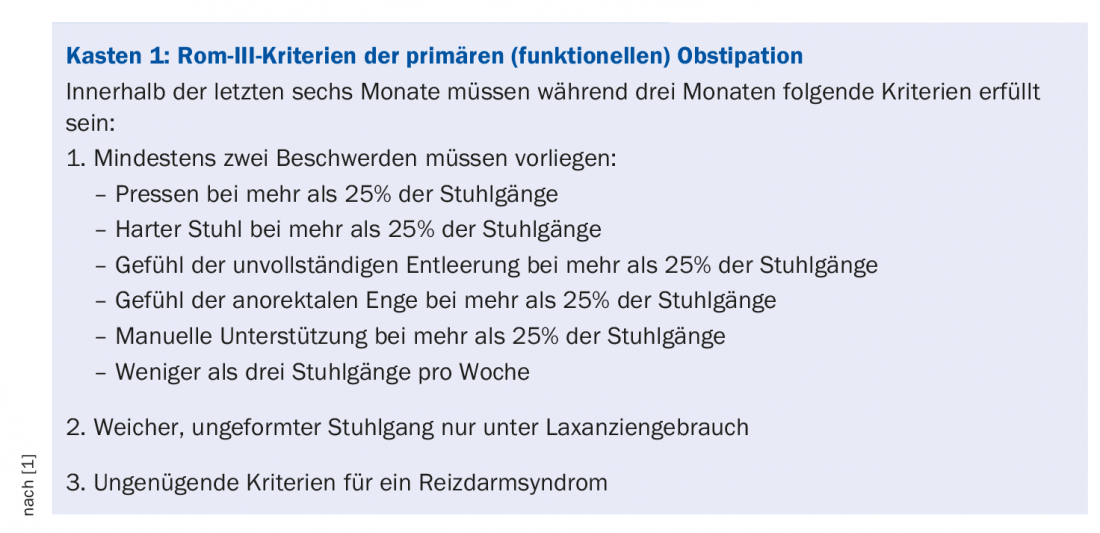 Kasten 1: Rom-III-Kriterien der primären (funktionellen) Obstipation

Innerhalb der letzten sechs Monate müssen während drei Monaten folgende Kriterien erfüllt sein:

1. Mindestens zwei Beschwerden müssen vorliegen:
– Pressen bei mehr als 25% der Stuhlgänge
– Harter Stuhl bei mehr als 25% der Stuhlgänge
– Gefühl der unvollständigen Entleerung bei mehr als 25% der Stuhlgänge
– Gefühl der anorektalen Enge bei mehr als 25% der Stuhlgänge
– Manuelle Unterstützung bei mehr als 25% der Stuhlgänge
– Weniger als drei Stuhlgänge pro Woche

2. Weicher, ungeformter Stuhlgang nur unter Laxanziengebrauch

3. Ungenügende Kriterien für ein Reizdarmsyndrom

nach [1]